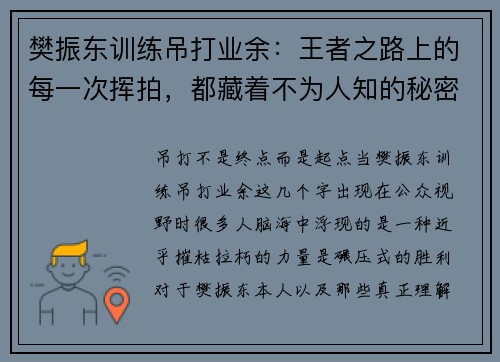 樊振东训练吊打业余：王者之路上的每一次挥拍，都藏着不为人知的秘密

吊打不是终点而是起点当樊振东训练吊打业余这几个字出现在公众视野时很多人脑海中浮现的是一种近乎摧枯拉朽的力量是碾压式的胜利对于樊振东本人以及那些真正理解